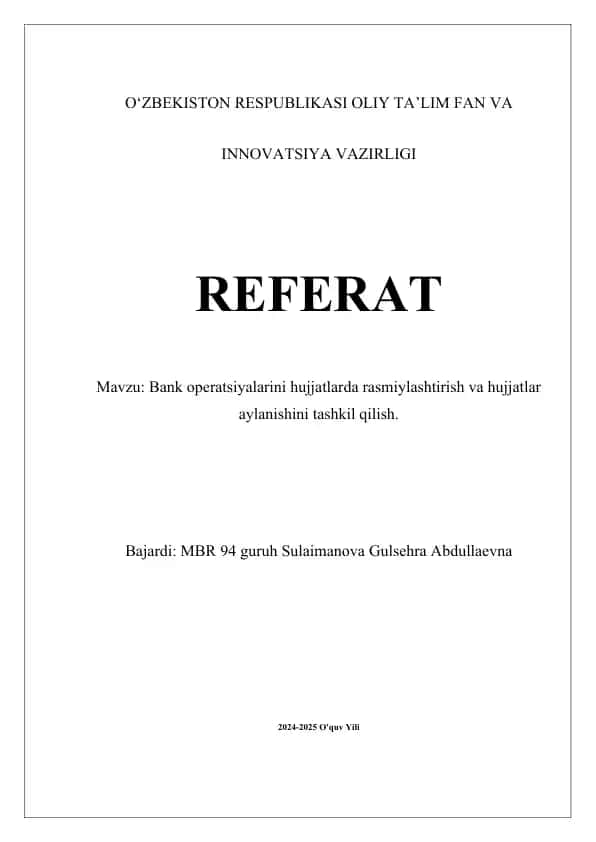 O‘ZBEKISTON RESPUBLIKASI OLIY TA’LIM FAN VA

INNOVATSIYA VAZIRLIGI

REFERAT

Mavzu: Bank operatsiyalarini hujjatlarda rasmiylashtirish va hujjatlar aylanishini tashkil qilish.

Bajardi: MBR 94 guruh Sulaimanova Gulsehra Abdullaevna

2024-2025 O'quv Yili